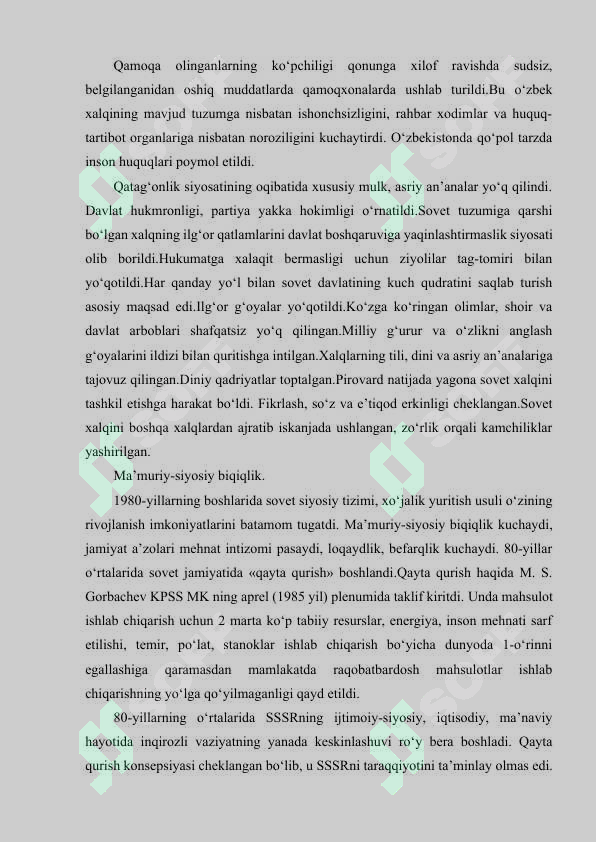 Qamoqa olinganlarning ko‘pchiligi qonunga xilof ravishda sudsiz, belgilanganidan oshiq muddatlarda qamoqxonalarda ushlab turildi.Bu o‘zbek xalqining mavjud tuzumga nisbatan ishonchsizligini, rahbar xodimlar va huquq-tartibot organlariga nisbatan noroziligini kuchaytirdi. O‘zbekistonda qo‘pol tarzda inson huquqlari poymol etildi.

Qatag‘onlik siyosatining oqibatida xususiy mulk, asriy an’analar yo‘q qilindi. Davlat hukmronligi, partiya yakka hokimligi o‘rnatildi.Sovet tuzumiga qarshi bo‘lgan xalqning ilg‘or qatlamlarini davlat boshqaruviga yaqinlashtirmaslik siyosati olib borildi.Hukumatga xalaqit bermasligi uchun ziyolilar tag-tomiri bilan yo‘qotildi.Har qanday yo‘l bilan sovet davlatining kuch qudratini saqlab turish asosiy maqsad edi.Ilg‘or g‘oyalar yo‘qotildi.Ko‘zga ko‘ringan olimlar, shoir va davlat arboblari shafqatsiz yo‘q qilingan.Milliy g‘urur va o‘zlikni anglash g‘oyalarini ildizi bilan quritishga intilgan.Xalqlarning tili, dini va asriy an’analariga tajovuz qilingan.Diniy qadriyatlar toptalgan.Pirovard natijada yagona sovet xalqini tashkil etishga harakat bo‘ldi. Fikrlash, so‘z va e’tiqod erkinligi cheklangan.Sovet xalqini boshqa xalqlardan ajratib iskanjada ushlangan, zo‘rlik orqali kamchiliklar yashirilgan.

Ma’muriy-siyosiy biqiqlik.

1980-yillarning boshlarida sovet siyosiy tizimi, xo‘jalik yuritish usuli o‘zining rivojlanish imkoniyatlarini batamom tugatdi. Ma’muriy-siyosiy biqiqlik kuchaydi, jamiyat a’zolari mehnat intizomi pasaydi, loqaydlik, befarqlik kuchaydi. 80-yillar o‘rtalarida sovet jamiyatida «qayta qurish» boshlandi.Qayta qurish haqida M. S. Gorbachev KPSS MK ning aprel (1985 yil) plenumida taklif kiritdi. Unda mahsulot ishlab chiqarish uchun 2 marta ko‘p tabiiy resurslar, energiya, inson mehnati sarf etilishi, temir, po‘lat, stanoklar ishlab chiqarish bo‘yicha dunyoda 1-o‘rinni egallashiga qaramasdan mamlakatda raqobatbardosh mahsulotlar ishlab chiqarishning yo‘lga qo‘yilmaganligi qayd etildi.

80-yillarning o‘rtalarida SSSRning ijtimoiy-siyosiy, iqtisodiy, ma’naviy hayotida inqirozli vaziyatning yanada keskinlashuvi ro‘y bera boshladi. Qayta qurish konsepsiyasi cheklangan bo‘lib, u SSSRni taraqqiyotini ta’minlay olmas edi.